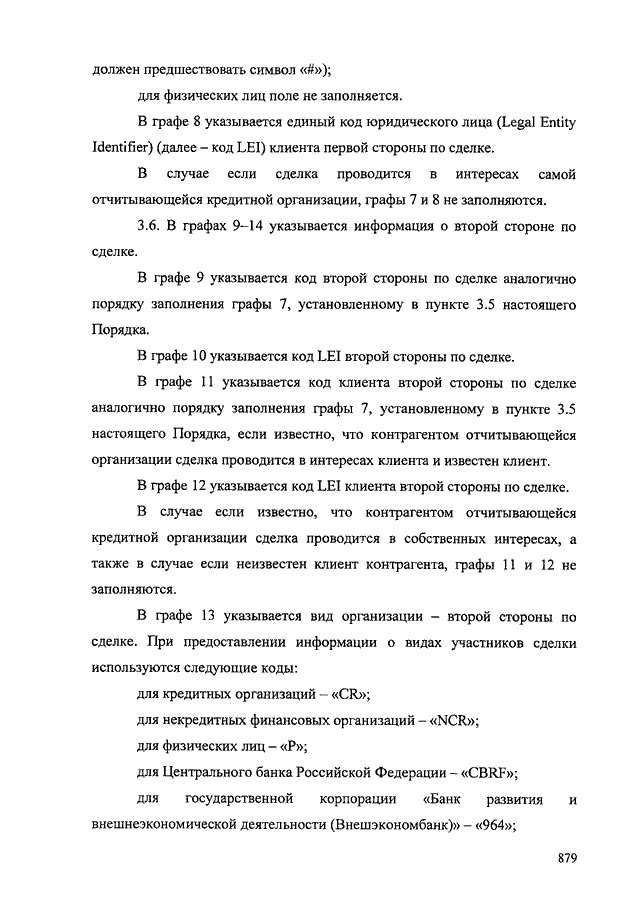 должен предшествовать символ «#»);

для физических лиц поле не заполняется.

В графе 8 указывается единый код юридического лица (Legal Entity Identifier) (далее – код LEI) клиента первой стороны по сделке.

В случае если сделка проводится в интересах самой отчитывающейся кредитной организации, графы 7 и 8 не заполняются.

3.6. В графах 9–14 указывается информация о второй стороне по сделке.

В графе 9 указывается код второй стороны по сделке аналогично порядку заполнения графы 7, установленному в пункте 3.5 настоящего Порядка.

В графе 10 указывается код LEI второй стороны по сделке.

В графе 11 указывается код клиента второй стороны по сделке аналогично порядку заполнения графы 7, установленному в пункте 3.5 настоящего Порядка, если известно, что контрагентом отчитывающейся организации сделка проводится в интересах клиента и известен клиент.

В графе 12 указывается код LEI клиента второй стороны по сделке.

В случае если известно, что контрагентом отчитывающейся кредитной организации сделка проводится в собственных интересах, а также в случае если неизвестен клиент контрагента, графы 11 и 12 не заполняются.

В графе 13 указывается вид организации – второй стороны по сделке. При предоставлении информации о видах участников сделки используются следующие коды:

для кредитных организаций – «CR»;

для некредитных финансовых организаций – «NCR»;

для физических лиц – «P»;

для Центрального банка Российской Федерации – «CBRF»;

для государственной корпорации «Банк развития и внешнеэкономической деятельности (Внешэкономбанк)» – «964»;

879